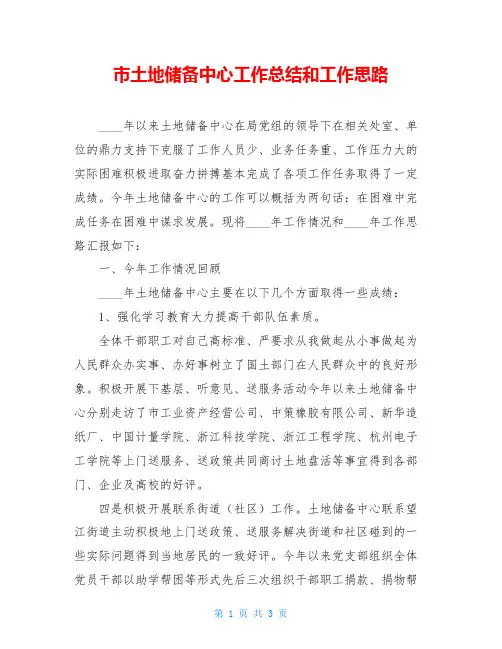 市土地储备中心工作总结和工作思路

____年以来土地储备中心在局党组的领导下在相关处室、单位的鼎力支持下克服了工作人员少、业务任务重、工作压力大的实际困难积极进取奋力拼搏基本完成了各项工作任务取得了一定成绩。今年土地储备中心的工作可以概括为两句话：在困难中完成任务在困难中谋求发展。现将____年工作情况和____年工作思路汇报如下：

一、今年工作情况回顾

____年土地储备中心主要在以下几个方面取得一些成绩：

1、强化学习教育大力提高干部队伍素质。

全体干部职工对自己高标准、严要求从我做起从小事做起为人民群众办实事、办好事树立了国土部门在人民群众中的良好形象。积极开展下基层、听意见、送服务活动今年以来土地储备中心分别走访了市工业资产经营公司、中策橡胶有限公司、新华造纸厂、中国计量学院、浙江科技学院、浙江工程学院、杭州电子工学院等上门送服务、送政策共同商讨土地盘活等事宜得到各部门、企业及高校的好评。

四是积极开展联系街道（社区）工作。土地储备中心联系望江街道主动积极地上门送政策、送服务解决街道和社区碰到的一些实际问题得到当地居民的一致好评。今年以来党支部组织全体党员干部以助学帮困等形式先后三次组织干部职工捐款、捐物帮

第 1 页 共 3 页